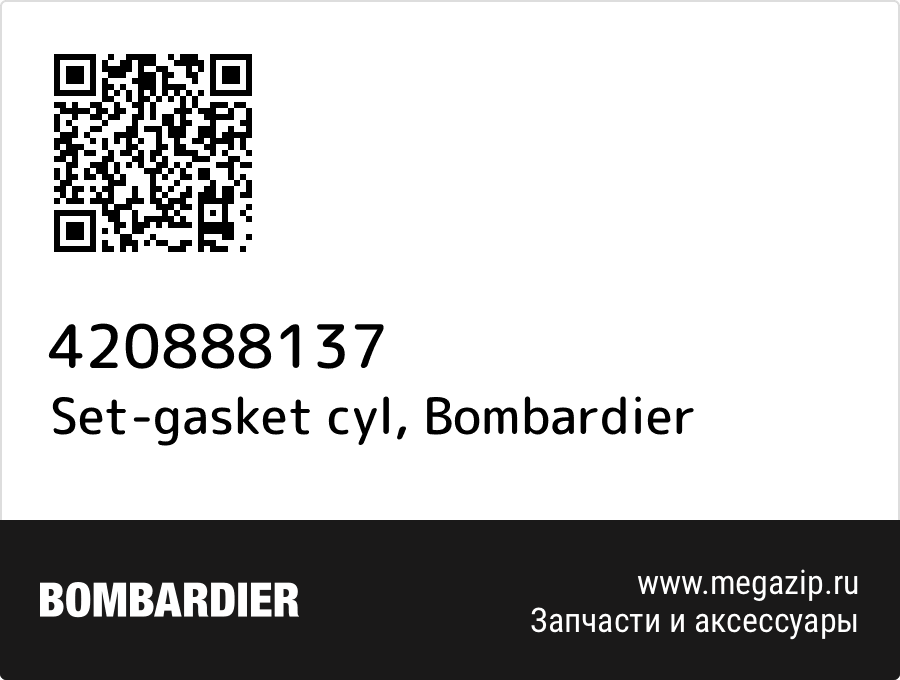 420888137
Set-gasket cyl, Bombardier

BOMBARDIER

www.megazip.ru
Запчасти и аксессуары